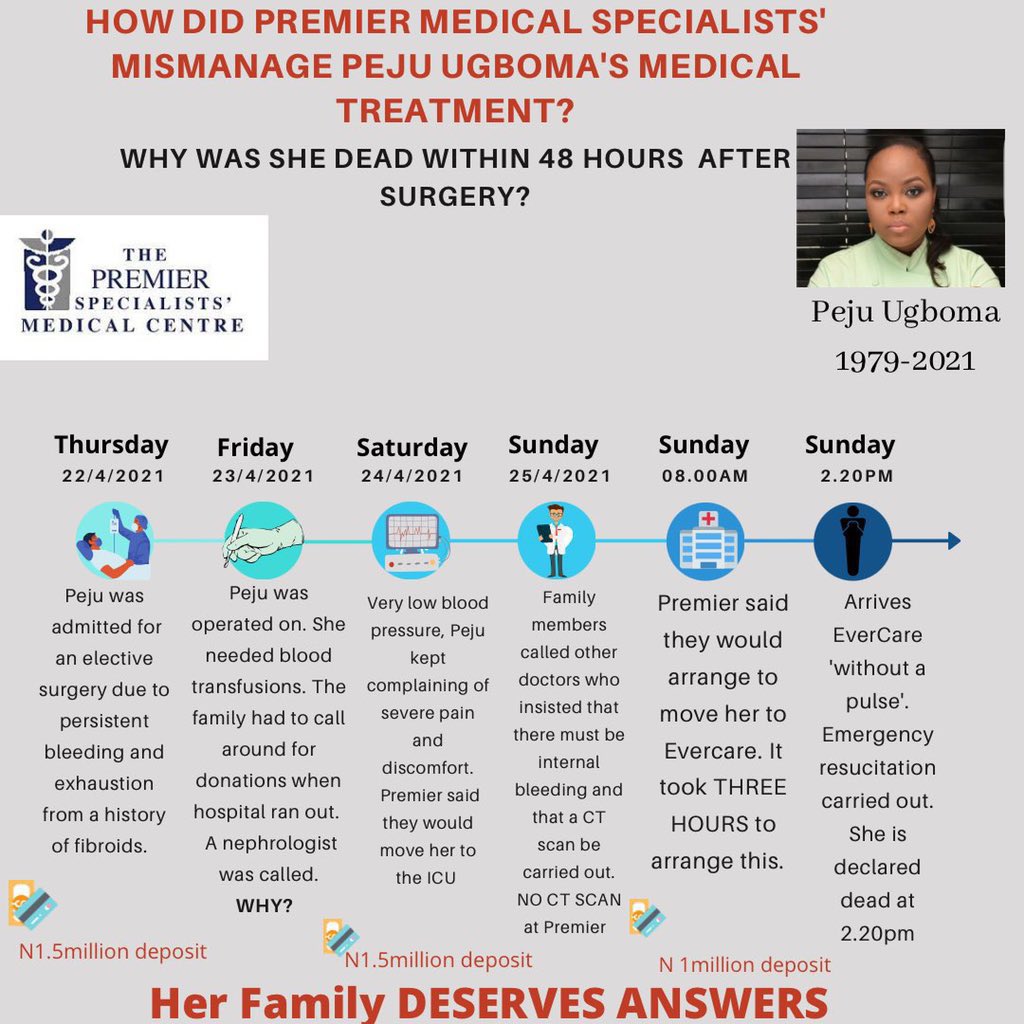 HOW DID PREMIER MEDICAL SPECIALISTS' MISMANAGE PEJU UGBOMA'S MEDICAL TREATMENT?

WHY WAS SHE DEAD WITHIN 48 HOURS AFTER SURGERY?

THE PREMIER SPECIALISTS' MEDICAL CENTRE

Peju Ugboma
1979-2021

Thursday
22/4/2021
Peju was admitted for an elective surgery due to persistent bleeding and exhaustion from a history of fibroids.
N1.5million deposit

Friday
23/4/2021
Peju was operated on. She needed blood transfusions. The family had to call around for donations when hospital ran out. A nephrologist was called. WHY?
N1.5million deposit

Saturday
24/4/2021
Very low blood pressure, Peju kept complaining of severe pain and discomfort. Premier said they would move her to the ICU

Sunday
25/4/2021
Family members called other doctors who insisted that there must be internal bleeding and that a CT scan be carried out. NO CT SCAN at Premier

Sunday
08.00AM
Premier said they would arrange to move her to Evercare. It took THREE HOURS to arrange this.
N 1million deposit

Sunday
2.20PM
Arrives EverCare 'without a pulse'. Emergency resucitation carried out. She is declared dead at 2.20pm

Her Family DESERVES ANSWERS